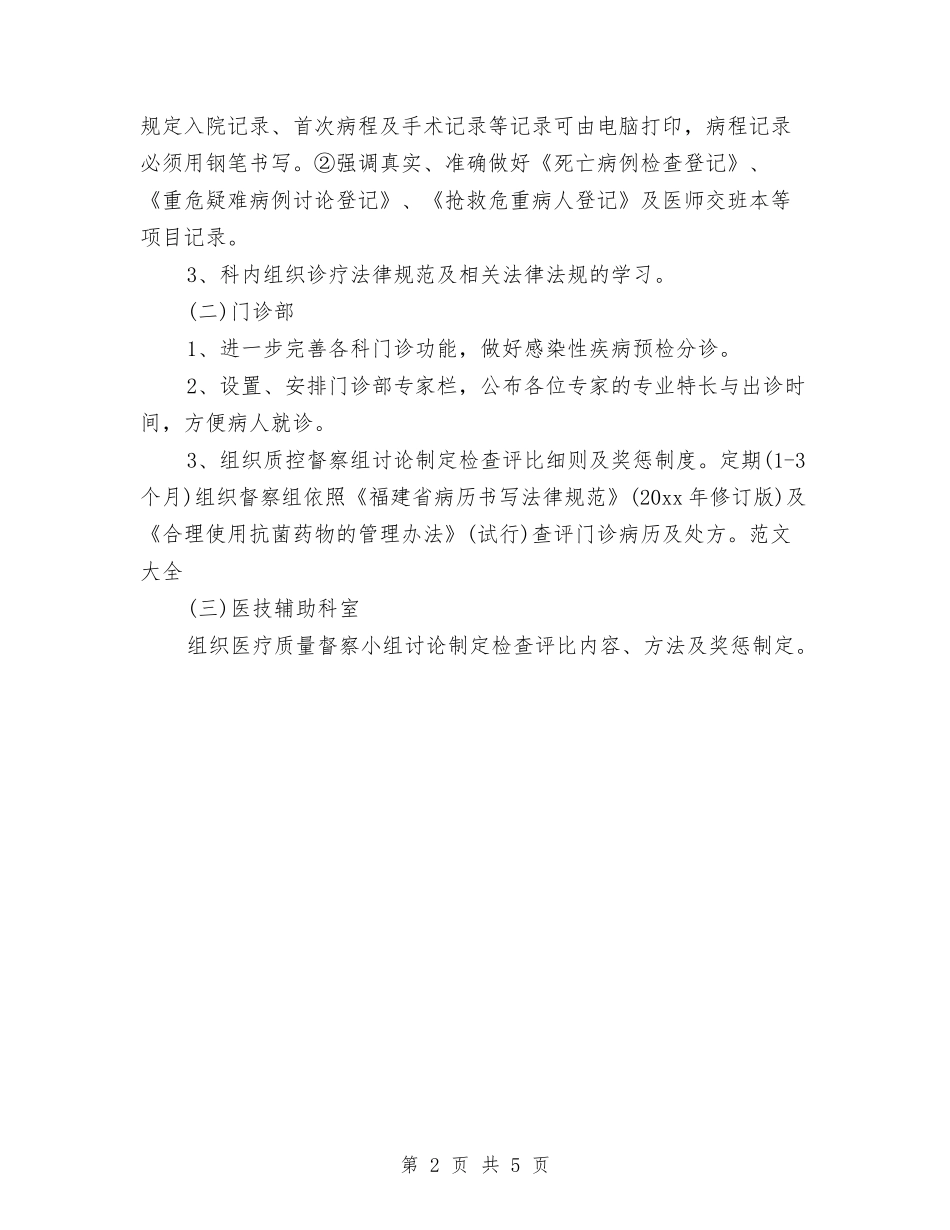 规定入院记录、首次病程及手术记录等记录可由电脑打印，病程记录必须用钢笔书写。②强调真实、准确做好《死亡病例检查登记》、《重危疑难病例讨论登记》、《抢救危重病人登记》及医师交班本等项目记录。

3、科内组织诊疗法律规范及相关法律法规的学习。

(二)门诊部

1、进一步完善各科门诊功能，做好感染性疾病预检分诊。

2、设置、安排门诊部专家栏，公布各位专家的专业特长与出诊时间，方便病人就诊。

3、组织质控督察组讨论制定检查评比细则及奖惩制度。定期(1-3个月)组织督察组依照《福建省病历书写法律规范》(20xx年修订版)及《合理使用抗菌药物的管理办法》(试行)查评门诊病历及处方。范文大全

(三)医技辅助科室

组织医疗质量督察小组讨论制定检查评比内容、方法及奖惩制定。

第 2 页 共 5 页